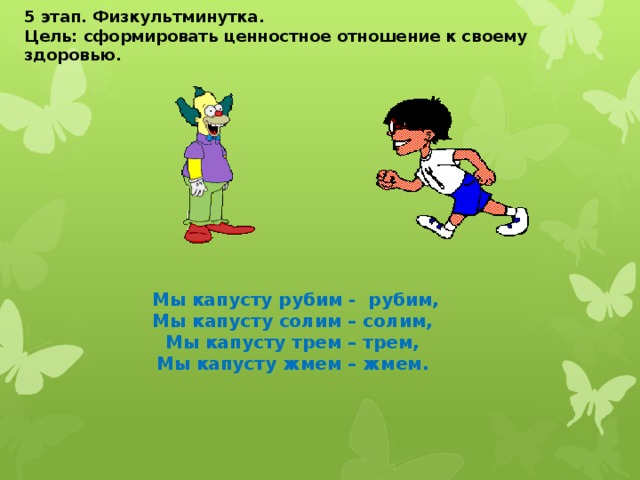 5 этап. Физкультминутка.
Цель: сформировать ценностное отношение к своему здоровью.

Мы капусту рубим - рубим,
Мы капусту солим – солим,
Мы капусту трем – трем,
Мы капусту жмем – жмем.